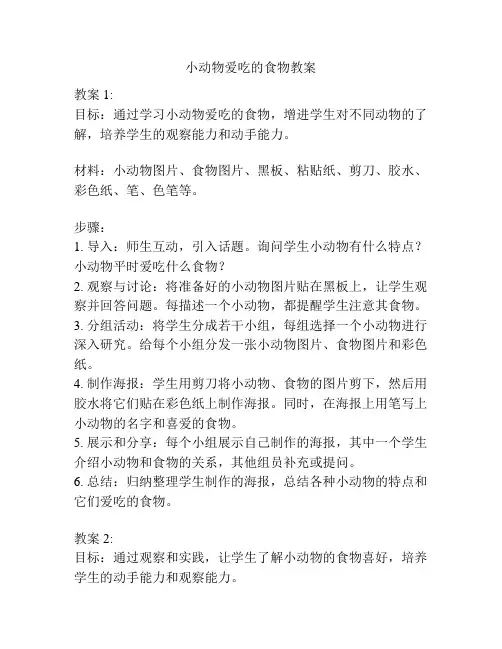 小动物爱吃的食物教案

教案 1:
目标：通过学习小动物爱吃的食物，增进学生对不同动物的了解，培养学生的观察能力和动手能力。

材料：小动物图片、食物图片、黑板、粘贴纸、剪刀、胶水、彩色纸、笔、色笔等。

步骤：
1. 导入：师生互动，引入话题。询问学生小动物有什么特点？小动物平时爱吃什么食物？
2. 观察与讨论：将准备好的小动物图片贴在黑板上，让学生观察并回答问题。每描述一个小动物，都提醒学生注意其食物。
3. 分组活动：将学生分成若干小组，每组选择一个小动物进行深入研究。给每个小组分发一张小动物图片、食物图片和彩色纸。
4. 制作海报：学生用剪刀将小动物、食物的图片剪下，然后用胶水将它们贴在彩色纸上制作海报。同时，在海报上用笔写上小动物的名字和喜爱的食物。
5. 展示和分享：每个小组展示自己制作的海报，其中一个学生介绍小动物和食物的关系，其他组员补充或提问。
6. 总结：归纳整理学生制作的海报，总结各种小动物的特点和它们爱吃的食物。

教案 2:
目标：通过观察和实践，让学生了解小动物的食物喜好，培养学生的动手能力和观察能力。